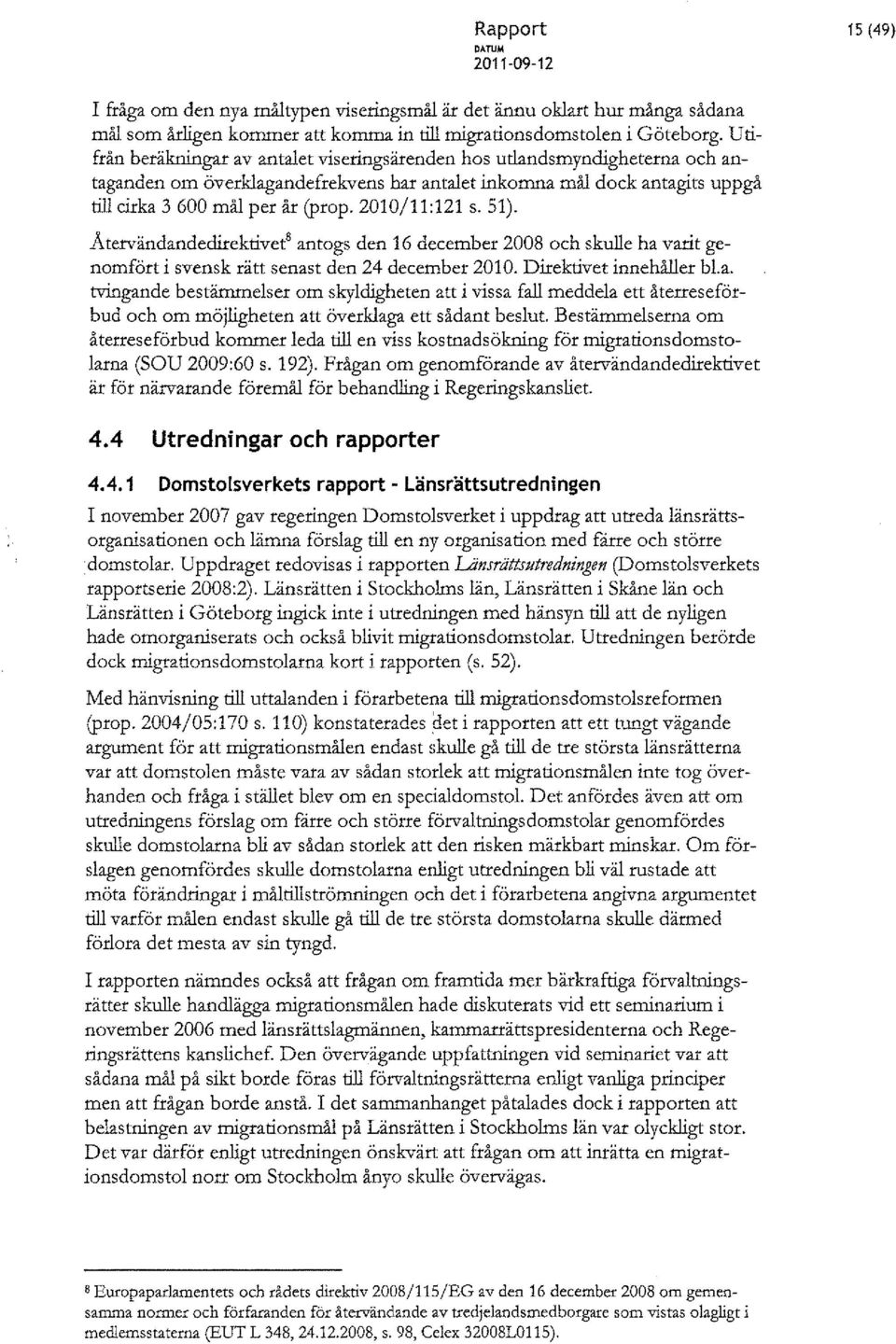 Rapport
DATUM
2011-09-12

15 (49)

I fråga om den nya måltypen viseringsmål är det ännu oklart hur många sådana mål som årligen kommer att komma in till migrationsdomstolen i Göteborg. Utifrån beräkningar av antalet viseringsärenden hos utlandsmyndigheterna och antaganden om överklagandefrekvens har antalet inkomna mål dock antagits uppgå till cirka 3 600 mål per år (prop. 2010/11:121 s. 51).

Återvändandedirektivet$^8$ antogs den 16 december 2008 och skulle ha varit genomfört i svensk rätt senast den 24 december 2010. Direktivet innehåller bl.a. tvingande bestämmelser om skyldigheten att i vissa fall meddela ett återreseförbud och om möjligheten att överklaga ett sådant beslut. Bestämmelserna om återreseförbud kommer leda till en viss kostnadsökning för migrationsdomstolarna (SOU 2009:60 s. 192). Frågan om genomförande av återvändandedirektivet är för närvarande föremål för behandling i Regeringskansliet.

4.4 Utredningar och rapporter

4.4.1 Domstolsverkets rapport - Länsrättsutredningen

I november 2007 gav regeringen Domstolsverket i uppdrag att utreda länsrättsorganisationen och lämna förslag till en ny organisation med färre och större domstolar. Uppdraget redovisas i rapporten Länsrättsutredningen (Domstolsverkets rapportserie 2008:2). Länsrätten i Stockholms län, Länsrätten i Skåne län och Länsrätten i Göteborg ingick inte i utredningen med hänsyn till att de nyligen hade omorganiserats och också blivit migrationsdomstolar. Utredningen berörde dock migrationsdomstolarna kort i rapporten (s. 52).

Med hänvisning till uttalanden i förarbetena till migrationsdomstolsreformen (prop. 2004/05:170 s. 110) konstaterades det i rapporten att ett tungt vägande argument för att migrationsmålen endast skulle gå till de tre största länsrätterna var att domstolen måste vara av sådan storlek att migrationsmålen inte tog överhanden och fråga i stället blev om en specialdomstol. Det anfördes även att om utredningens förslag om färre och större förvaltningsdomstolar genomfördes skulle domstolarna bli av sådan storlek att den risken märkbart minskar. Om förslagen genomfördes skulle domstolarna enligt utredningen bli väl rustade att möta förändringar i måltillströmningen och det i förarbetena angivna argumentet till varför målen endast skulle gå till de tre största domstolarna skulle därmed förlora det mesta av sin tyngd.

I rapporten nämndes också att frågan om framtida mer bärkraftiga förvaltningsrätter skulle handlägga migrationsmålen hade diskuterats vid ett seminarium i november 2006 med länsrättslagmännen, kammarrättspresidenterna och Regeringsrättens kanslichef. Den övervägande uppfattningen vid seminariet var att sådana mål på sikt borde föras till förvaltningsrätterna enligt vanliga principer men att frågan borde anstå. I det sammanhanget påtalades dock i rapporten att belastningen av migrationsmål på Länsrätten i Stockholms län var olyckligt stor. Det var därför enligt utredningen önskvärt att frågan om att inrätta en migrationsdomstol norr om Stockholm ånyo skulle övervägas.

$^8$ Europaparlamentets och rådets direktiv 2008/115/EG av den 16 december 2008 om gemensamma normer och förfaranden för återvändande av tredjelandsmedborgare som vistas olagligt i medlemsstaterna (EUT L 348, 24.12.2008, s. 98, Celex 32008L0115).